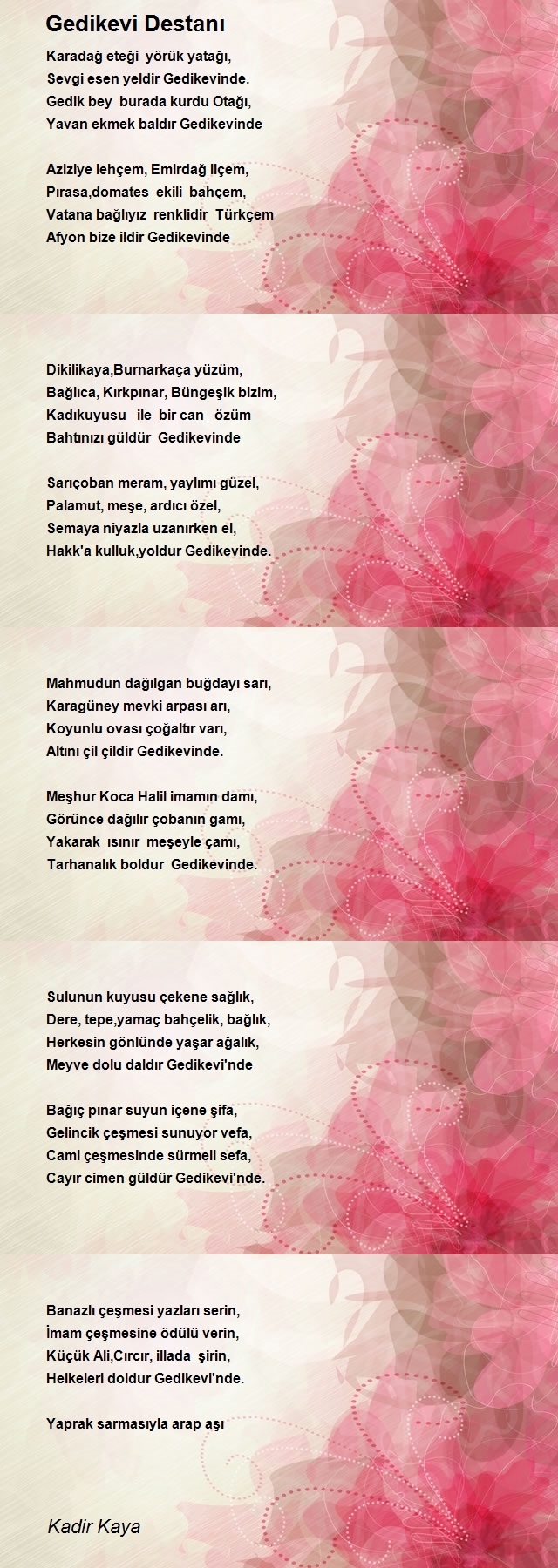 Gedikevi Destanı

Karadağ eteği yörük yatağı,
Sevgi esen yeldir Gedikevinde.
Gedik bey burada kurdu Otağı,
Yavan ekmek baldır Gedikevinde

Aziziye lehçem, Emirdağ ilçem,
Pırasa,domates ekili bahçem,
Vatana bağlıyız renklidir Türkçem
Afyon bize ildir Gedikevinde

Dikilikaya,Burnarkaça yüzüm,
Bağlıca, Kırkpınar, Büngeşik bizim,
Kadıkuyusu ile bir can özüm
Bahtınızı güldür Gedikevinde

Sarıçoban meram, yaylımı güzel,
Palamut, meşe, ardıcı özel,
Semaya niyazla uzanırken el,
Hakk'a kulluk,yoldur Gedikevinde.

Mahmudun dağılgan buğdayı sarı,
Karagüney mevki arpası arı,
Koyunlu ovası çoğaltır varı,
Altını çil çildir Gedikevinde.

Meşhur Koca Halil imamın damı,
Görünce dağılır çobanın gamı,
Yakarak ısınır meşeyle çamı,
Tarhanalık boldur Gedikevinde.

Sulunun kuyusu çekene sağlık,
Dere, tepe,yamaç bahçelik, bağlık,
Herkesin gönlünde yaşar ağalık,
Meyve dolu daldır Gedikevi'nde

Bağıç pınar suyun içene şifa,
Gelincik çeşmesi sunuyor vefa,
Cami çeşmesinde sürmeli sefa,
Cayır cimen güldür Gedikevi'nde.

Banazlı çeşmesi yazları serin,
İmam çeşmesine ödülü verin,
Küçük Ali,Cırcır, illada şirin,
Helkeleri doldur Gedikevi'nde.

Yaprak sarmasıyla arap aşı

Kadir Kaya